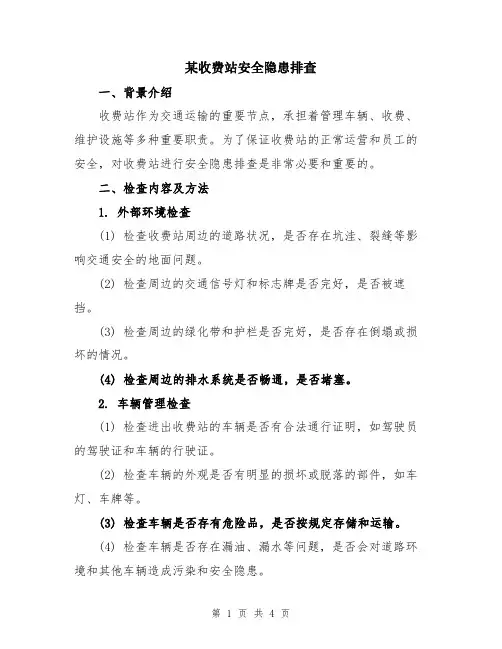 某收费站安全隐患排查

一、背景介绍

收费站作为交通运输的重要节点，承担着管理车辆、收费、维护设施等多种重要职责。为了保证收费站的正常运营和员工的安全，对收费站进行安全隐患排查是非常必要和重要的。

二、检查内容及方法

1. 外部环境检查

(1) 检查收费站周边的道路状况，是否存在坑洼、裂缝等影响交通安全的地面问题。

(2) 检查周边的交通信号灯和标志牌是否完好，是否被遮挡。

(3) 检查周边的绿化带和护栏是否完好，是否存在倒塌或损坏的情况。

(4) 检查周边的排水系统是否畅通，是否堵塞。

2. 车辆管理检查

(1) 检查进出收费站的车辆是否有合法通行证明，如驾驶员的驾驶证和车辆的行驶证。

(2) 检查车辆的外观是否有明显的损坏或脱落的部件，如车灯、车牌等。

(3) 检查车辆是否存有危险品，是否按规定存储和运输。

(4) 检查车辆是否存在漏油、漏水等问题，是否会对道路环境和其他车辆造成污染和安全隐患。

第 1 页 共 4 页